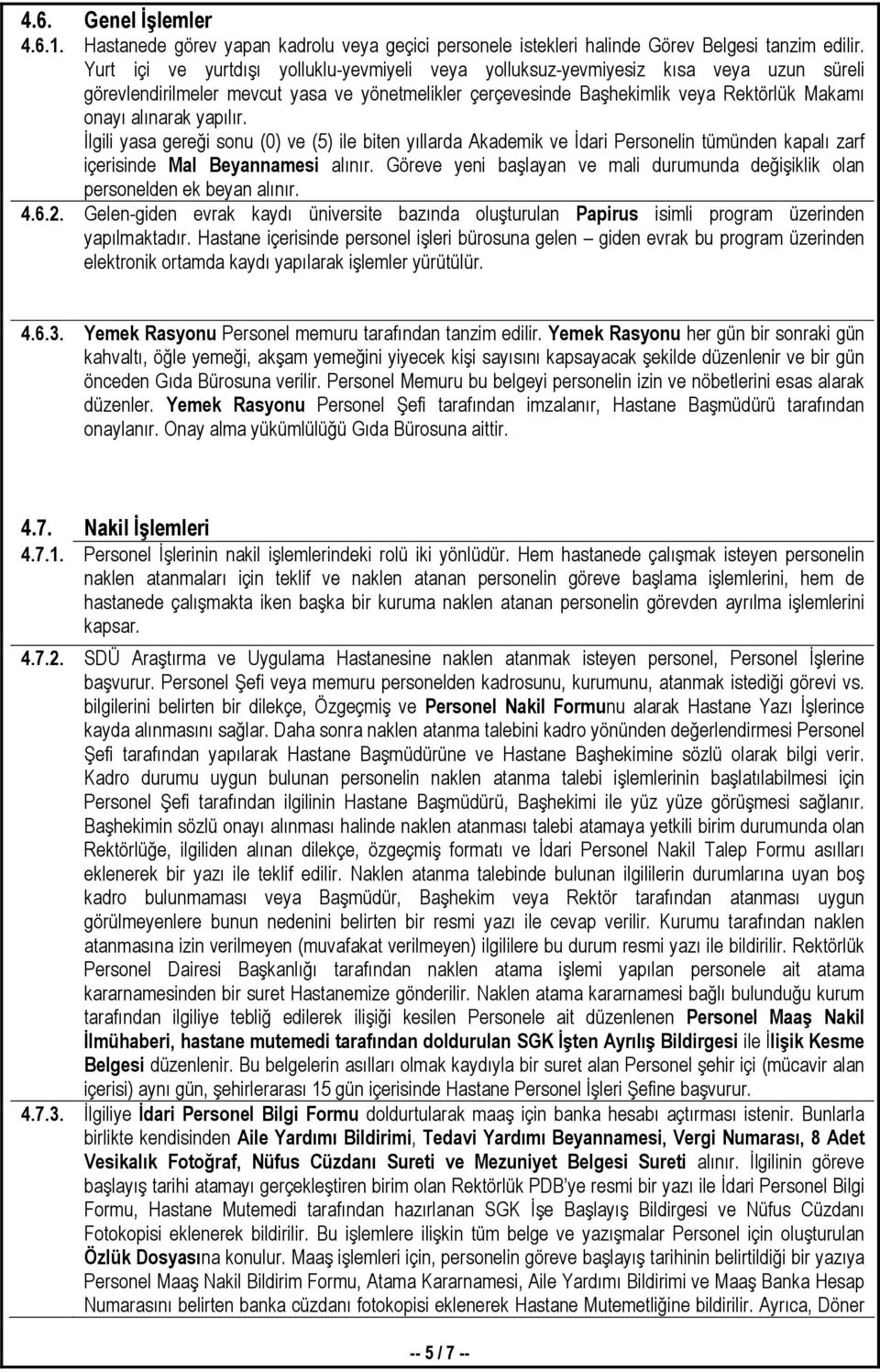 4.6. Genel İşlemler
4.6.1. Hastanede görev yapan kadrolu veya geçici personele istekleri halinde Görev Belgesi tanzim edilir. Yurt içi ve yurtdışı yolluklu-yevmiyeli veya yolluksuz-yevmiyesiz kısa veya uzun süreli görevlendirilmeler mevcut yasa ve yönetmelikler çerçevesinde Başhekimlik veya Rektörlük Makamı onayı alınarak yapılır.
İlgili yasa gereği sonu (0) ve (5) ile biten yıllarda Akademik ve İdari Personelin tümünden kapalı zarf içerisinde Mal Beyannamesi alınır. Göreve yeni başlayan ve mali durumunda değişiklik olan personelden ek beyan alınır.
4.6.2. Gelen-giden evrak kaydı üniversite bazında oluşturulan Papirus isimli program üzerinden yapılmaktadır. Hastane içerisinde personel işleri bürosuna gelen – giden evrak bu program üzerinden elektronik ortamda kaydı yapılarak işlemler yürütülür.

4.6.3. Yemek Rasyonu Personel memuru tarafından tanzim edilir. Yemek Rasyonu her gün bir sonraki gün kahvaltı, öğle yemeği, akşam yemeğini yiyecek kişi sayısını kapsayacak şekilde düzenlenir ve bir gün önceden Gıda Bürosuna verilir. Personel Memuru bu belgeyi personelin izin ve nöbetlerini esas alarak düzenler. Yemek Rasyonu Personel Şefi tarafından imzalanır, Hastane Başmüdürü tarafından onaylanır. Onay alma yükümlülüğü Gıda Bürosuna aittir.

4.7. Nakil İşlemleri
4.7.1. Personel İşlerinin nakil işlemlerindeki rolü iki yönlüdür. Hem hastanede çalışmak isteyen personelin naklen atanmaları için teklif ve naklen atanan personelin göreve başlama işlemlerini, hem de hastanede çalışmakta iken başka bir kuruma naklen atanan personelin görevden ayrılma işlemlerini kapsar.
4.7.2. SDÜ Araştırma ve Uygulama Hastanesine naklen atanmak isteyen personel, Personel İşlerine başvurur. Personel Şefi veya memuru personelden kadrosunu, kurumunu, atanmak istediği görevi vs. bilgilerini belirten bir dilekçe, Özgeçmiş ve Personel Nakil Formunu alarak Hastane Yazı İşlerince kayda alınmasını sağlar. Daha sonra naklen atanma talebini kadro yönünden değerlendirmesi Personel Şefi tarafından yapılarak Hastane Başmüdürüne ve Hastane Başhekimine sözlü olarak bilgi verir. Kadro durumu uygun bulunan personelin naklen atanma talebi işlemlerinin başlatılabilmesi için Personel Şefi tarafından ilgilinin Hastane Başmüdürü, Başhekimi ile yüz yüze görüşmesi sağlanır. Başhekimin sözlü onayı alınması halinde naklen atanması talebi atamaya yetkili birim durumunda olan Rektörlüğe, ilgiliden alınan dilekçe, özgeçmiş formatı ve İdari Personel Nakil Talep Formu asılları eklenerek bir yazı ile teklif edilir. Naklen atanma talebinde bulunan ilgililerin durumlarına uyan boş kadro bulunmaması veya Başmüdür, Başhekim veya Rektör tarafından atanması uygun görülmeyenlere bunun nedenini belirten bir resmi yazı ile cevap verilir. Kurumu tarafından naklen atanmasına izin verilmeyen (muvafakat verilmeyen) ilgililere bu durum resmi yazı ile bildirilir. Rektörlük Personel Dairesi Başkanlığı tarafından naklen atama işlemi yapılan personele ait atama kararnamesinden bir suret Hastanemize gönderilir. Naklen atama kararnamesi bağlı bulunduğu kurum tarafından ilgiliye tebliğ edilerek ilişiği kesilen Personele ait düzenlenen Personel Maaş Nakil İlmühaberi, hastane mutemedi tarafından doldurulan SGK İşten Ayrılış Bildirgesi ile İlişik Kesme Belgesi düzenlenir. Bu belgelerin asılları olmak kaydıyla bir suret alan Personel şehir içi (mücavir alan içerisi) aynı gün, şehirlerarası 15 gün içerisinde Hastane Personel İşleri Şefine başvurur.
4.7.3. İlgiliye İdari Personel Bilgi Formu doldurtularak maaş için banka hesabı açtırması istenir. Bunlarla birlikte kendisinden Aile Yardımı Bildirimi, Tedavi Yardımı Beyannamesi, Vergi Numarası, 8 Adet Vesikalık Fotoğraf, Nüfus Cüzdanı Sureti ve Mezuniyet Belgesi Sureti alınır. İlgilinin göreve başlayış tarihi atamayı gerçekleştiren birim olan Rektörlük PDB'ye resmi bir yazı ile İdari Personel Bilgi Formu, Hastane Mutemedi tarafından hazırlanan SGK İşe Başlayış Bildirgesi ve Nüfus Cüzdanı Fotokopisi eklenerek bildirilir. Bu işlemlere ilişkin tüm belge ve yazışmalar Personel için oluşturulan Özlük Dosyasına konulur. Maaş işlemleri için, personelin göreve başlayış tarihinin belirtildiği bir yazıya Personel Maaş Nakil Bildirim Formu, Atama Kararnamesi, Aile Yardımı Bildirimi ve Maaş Banka Hesap Numarasını belirten banka cüzdanı fotokopisi eklenerek Hastane Mutemetliğine bildirilir. Ayrıca, Döner

-- 5 / 7 --